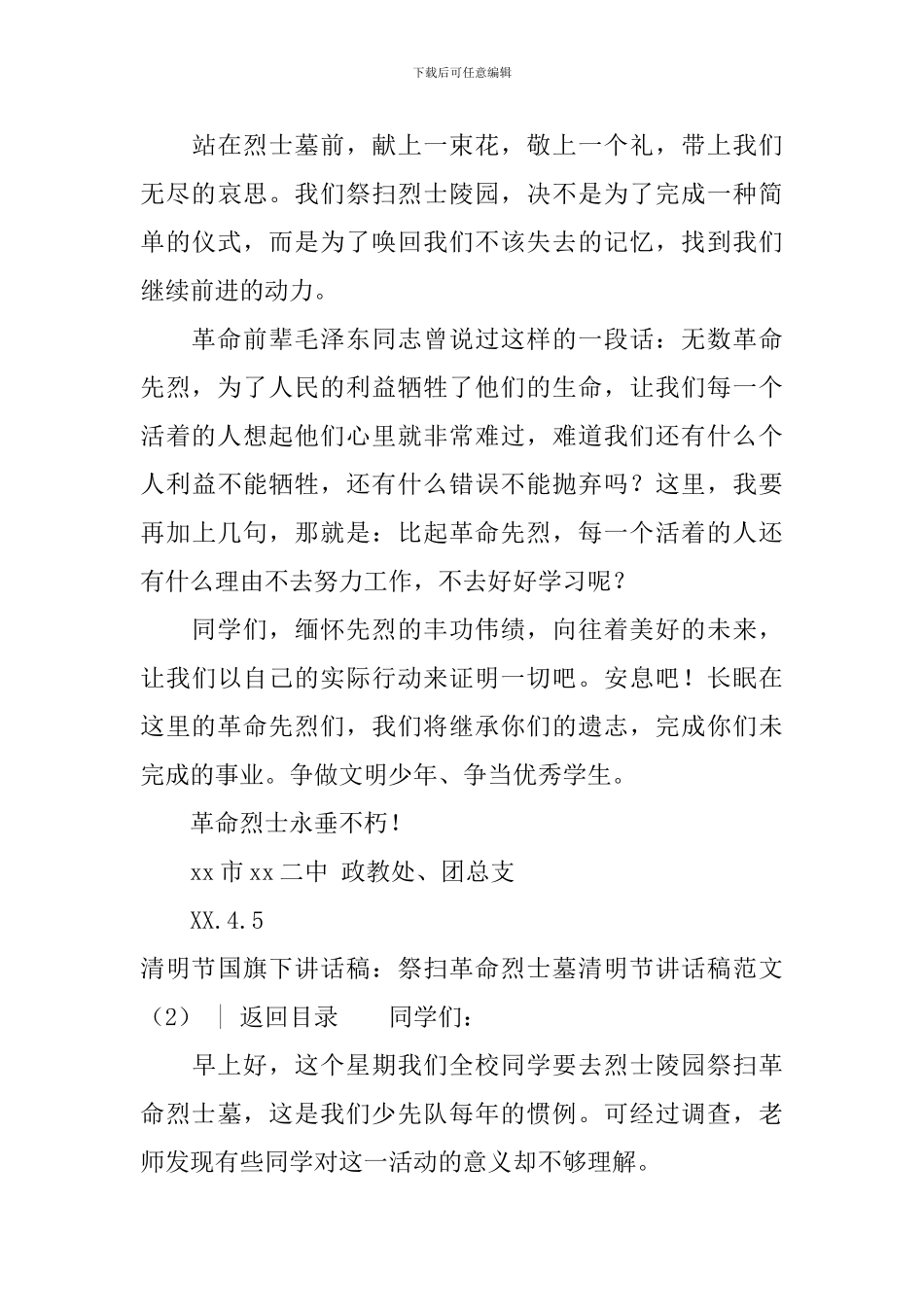 下载后可任意编辑

站在烈士墓前，献上一束花，敬上一个礼，带上我们无尽的哀思。我们祭扫烈士陵园，决不是为了完成一种简单的仪式，而是为了唤回我们不该失去的记忆，找到我们继续前进的动力。

革命前辈毛泽东同志曾说过这样的一段话：无数革命先烈，为了人民的利益牺牲了他们的生命，让我们每一个活着的人想起他们心里就非常难过，难道我们还有什么个人利益不能牺牲，还有什么错误不能抛弃吗？这里，我要再加上几句，那就是：比起革命先烈，每一个活着的人还有什么理由不去努力工作，不去好好学习呢？

同学们，缅怀先烈的丰功伟绩，向往着美好的未来，让我们以自己的实际行动来证明一切吧。安息吧！长眠在这里的革命先烈们，我们将继承你们的遗志，完成你们未完成的事业。争做文明少年、争当优秀学生。

革命烈士永垂不朽！

xx 市 xx 二中 政教处、团总支

XX.4.5

清明节国旗下讲话稿：祭扫革命烈士墓清明节讲话稿范文（2） ｜ 返回目录 同学们：

早上好，这个星期我们全校同学要去烈士陵园祭扫革命烈士墓，这是我们少先队每年的惯例。可经过调查，老师发现有些同学对这一活动的意义却不够理解。